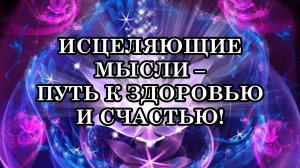 ИСЦЕЛЯЮЩИЕ МЫСЛИ – ПУТЬ К ЗДОРОВЬЮ И СЧАСТЬЮ!